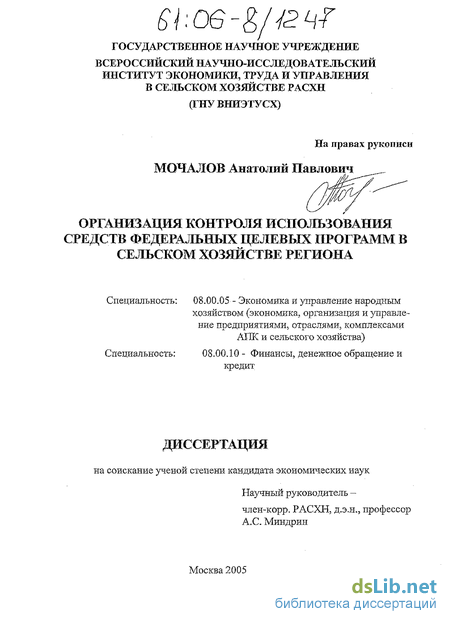 61:06-8/1247

ГОСУДАРСТВЕННОЕ НАУЧНОЕ УЧРЕЖДЕНИЕ
ВСЕРОССИЙСКИЙ НАУЧНО-ИССЛЕДОВАТЕЛЬСКИЙ ИНСТИТУТ ЭКОНОМИКИ, ТРУДА И УПРАВЛЕНИЯ В СЕЛЬСКОМ ХОЗЯЙСТВЕ РАСХН
(ГНУ ВНИЭТУСХ)

На правах рукописи

МОЧАЛОВ Анатолий Павлович

ОРГАНИЗАЦИЯ КОНТРОЛЯ ИСПОЛЬЗОВАНИЯ СРЕДСТВ ФЕДЕРАЛЬНЫХ ЦЕЛЕВЫХ ПРОГРАММ В СЕЛЬСКОМ ХОЗЯЙСТВЕ РЕГИОНА

Специальность: 08.00.05 - Экономика и управление народным хозяйством (экономика, организация и управление предприятиями, отраслями, комплексами АПК и сельского хозяйства)

Специальность: 08.00.10 - Финансы, денежное обращение и кредит

ДИССЕРТАЦИЯ

на соискание ученой степени кандидата экономических наук

Научный руководитель –
член-корр. РАСХН, д.э.н., профессор
А.С. Миндрин

Москва 2005

dsLib.net
библиотека диссертаций